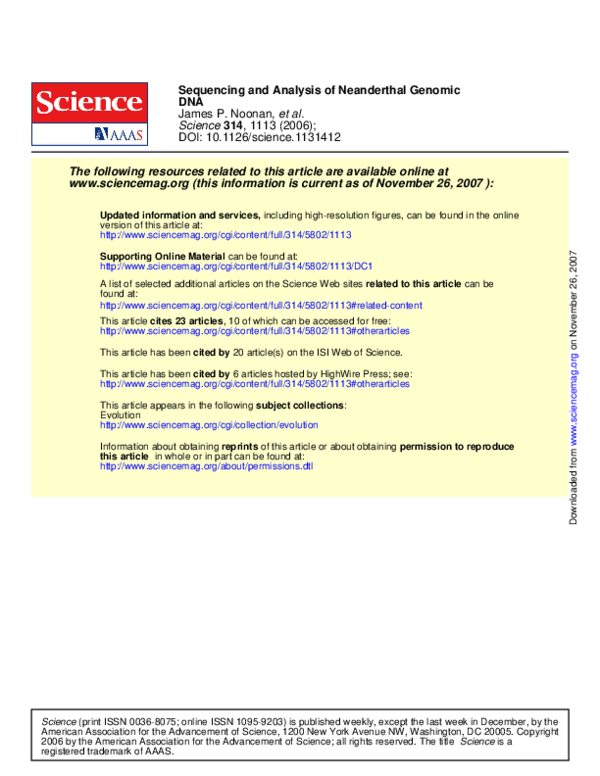 Science

AAAS

Sequencing and Analysis of Neanderthal Genomic DNA
James P. Noonan, et al.
Science 314, 1113 (2006);
DOI: 10.1126/science.1131412

The following resources related to this article are available online at www.sciencemag.org (this information is current as of November 26, 2007 ):

Updated information and services, including high-resolution figures, can be found in the online version of this article at:
http://www.sciencemag.org/cgi/content/full/314/5802/1113

Supporting Online Material can be found at:
http://www.sciencemag.org/cgi/content/full/314/5802/1113/DC1

A list of selected additional articles on the Science Web sites related to this article can be found at:
http://www.sciencemag.org/cgi/content/full/314/5802/1113#related-content

This article cites 23 articles, 10 of which can be accessed for free:
http://www.sciencemag.org/cgi/content/full/314/5802/1113#otherarticles

This article has been cited by 20 article(s) on the ISI Web of Science.

This article has been cited by 6 articles hosted by HighWire Press; see:
http://www.sciencemag.org/cgi/content/full/314/5802/1113#otherarticles

This article appears in the following subject collections:
Evolution
http://www.sciencemag.org/cgi/collection/evolution

Information about obtaining reprints of this article or about obtaining permission to reproduce this article in whole or in part can be found at:
http://www.sciencemag.org/about/permissions.dtl

Downloaded from www.sciencemag.org on November 26, 2007

Science (print ISSN 0036-8075; online ISSN 1095-9203) is published weekly, except the last week in December, by the American Association for the Advancement of Science, 1200 New York Avenue NW, Washington, DC 20005. Copyright 2006 by the American Association for the Advancement of Science; all rights reserved. The title Science is a registered trademark of AAAS.